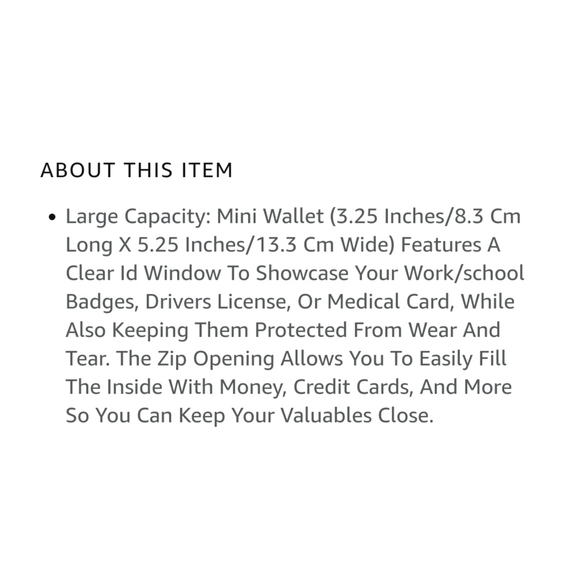 ABOUT THIS ITEM

• Large Capacity: Mini Wallet (3.25 Inches/8.3 Cm Long X 5.25 Inches/13.3 Cm Wide) Features A Clear Id Window To Showcase Your Work/school Badges, Drivers License, Or Medical Card, While Also Keeping Them Protected From Wear And Tear. The Zip Opening Allows You To Easily Fill The Inside With Money, Credit Cards, And More So You Can Keep Your Valuables Close.